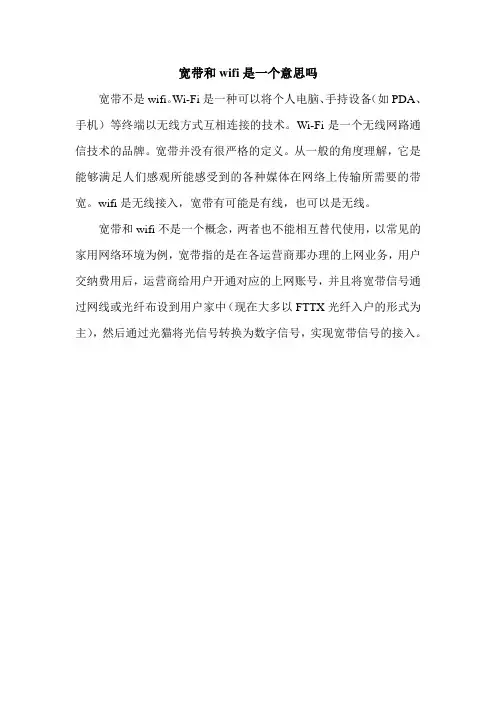 宽带和 wifi 是一个意思吗

宽带不是 wifi。Wi-Fi 是一种可以将个人电脑、手持设备（如 PDA、手机）等终端以无线方式互相连接的技术。Wi-Fi 是一个无线网路通信技术的品牌。宽带并没有很严格的定义。从一般的角度理解，它是能够满足人们感观所能感受到的各种媒体在网络上传输所需要的带宽。wifi 是无线接入，宽带有可能是有线，也可以是无线。

宽带和 wifi 不是一个概念，两者也不能相互替代使用，以常见的家用网络环境为例，宽带指的是在各运营商那办理的上网业务，用户交纳费用后，运营商给用户开通对应的上网账号，并且将宽带信号通过网线或光纤布设到用户家中（现在大多以 FTTX 光纤入户的形式为主），然后通过光猫将光信号转换为数字信号，实现宽带信号的接入。